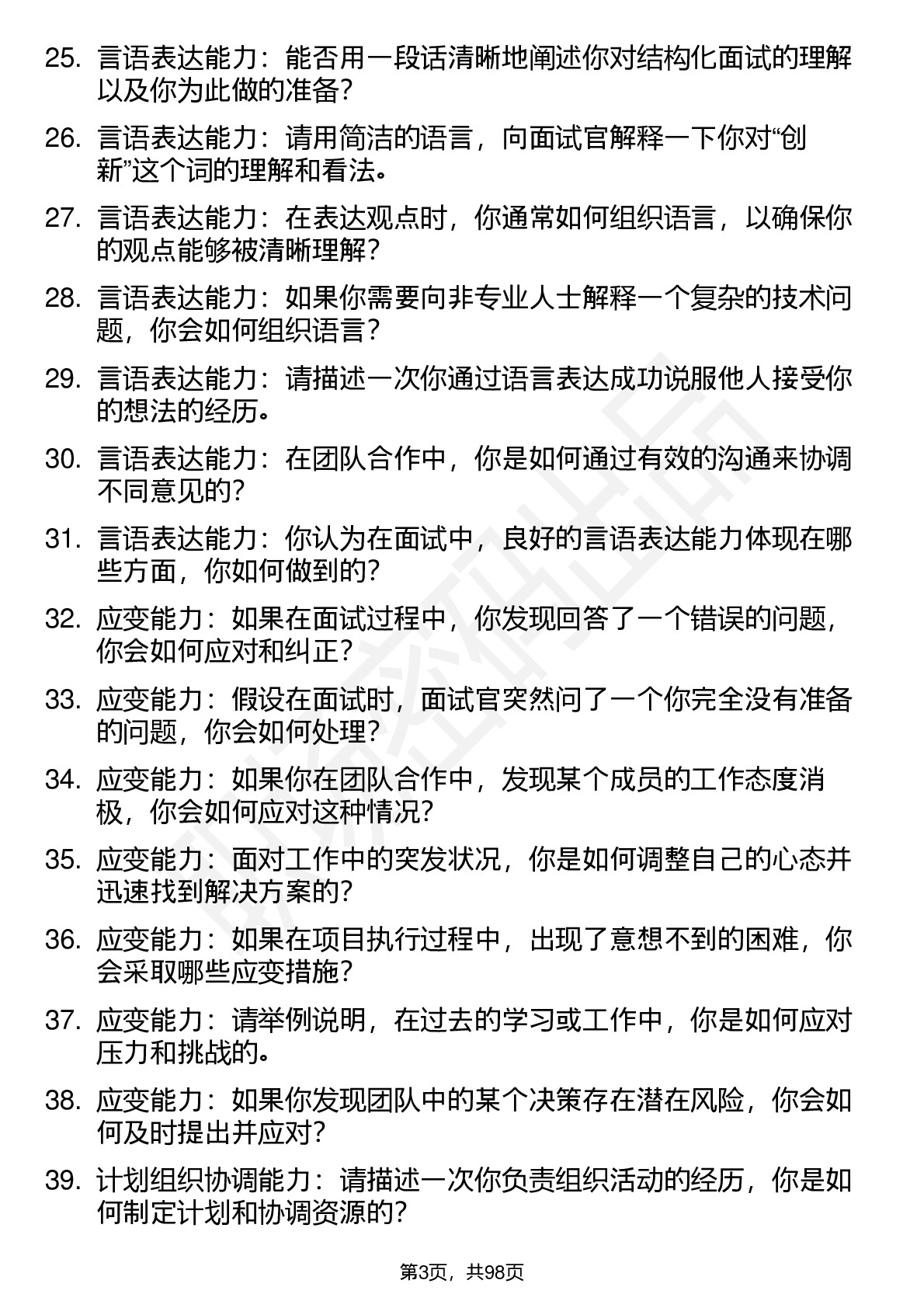 25. 言语表达能力：能否用一段话清晰地阐述你对结构化面试的理解以及你为此做的准备？

26. 言语表达能力：请用简洁的语言，向面试官解释一下你对“创新”这个词的理解和看法。

27. 言语表达能力：在表达观点时，你通常如何组织语言，以确保你的观点能够被清晰理解？

28. 言语表达能力：如果你需要向非专业人士解释一个复杂的技术问题，你会如何组织语言？

29. 言语表达能力：请描述一次你通过语言表达成功说服他人接受你的想法的经历。

30. 言语表达能力：在团队合作中，你是如何通过有效的沟通来协调不同意见的？

31. 言语表达能力：你认为在面试中，良好的言语表达能力体现在哪些方面，你如何做到的？

32. 应变能力：如果在面试过程中，你发现回答了一个错误的问题，你会如何应对和纠正？

33. 应变能力：假设在面试时，面试官突然问了一个你完全没有准备的问题，你会如何处理？

34. 应变能力：如果你在团队合作中，发现某个成员的工作态度消极，你会如何应对这种情况？

35. 应变能力：面对工作中的突发状况，你是如何调整自己的心态并迅速找到解决方案的？

36. 应变能力：如果在项目执行过程中，出现了意想不到的困难，你会采取哪些应变措施？

37. 应变能力：请举例说明，在过去的学习或工作中，你是如何应对压力和挑战的。

38. 应变能力：如果你发现团队中的某个决策存在潜在风险，你会如何及时提出并应对？

39. 计划组织协调能力：请描述一次你负责组织活动的经历，你是如何制定计划和协调资源的？

第3页，共98页